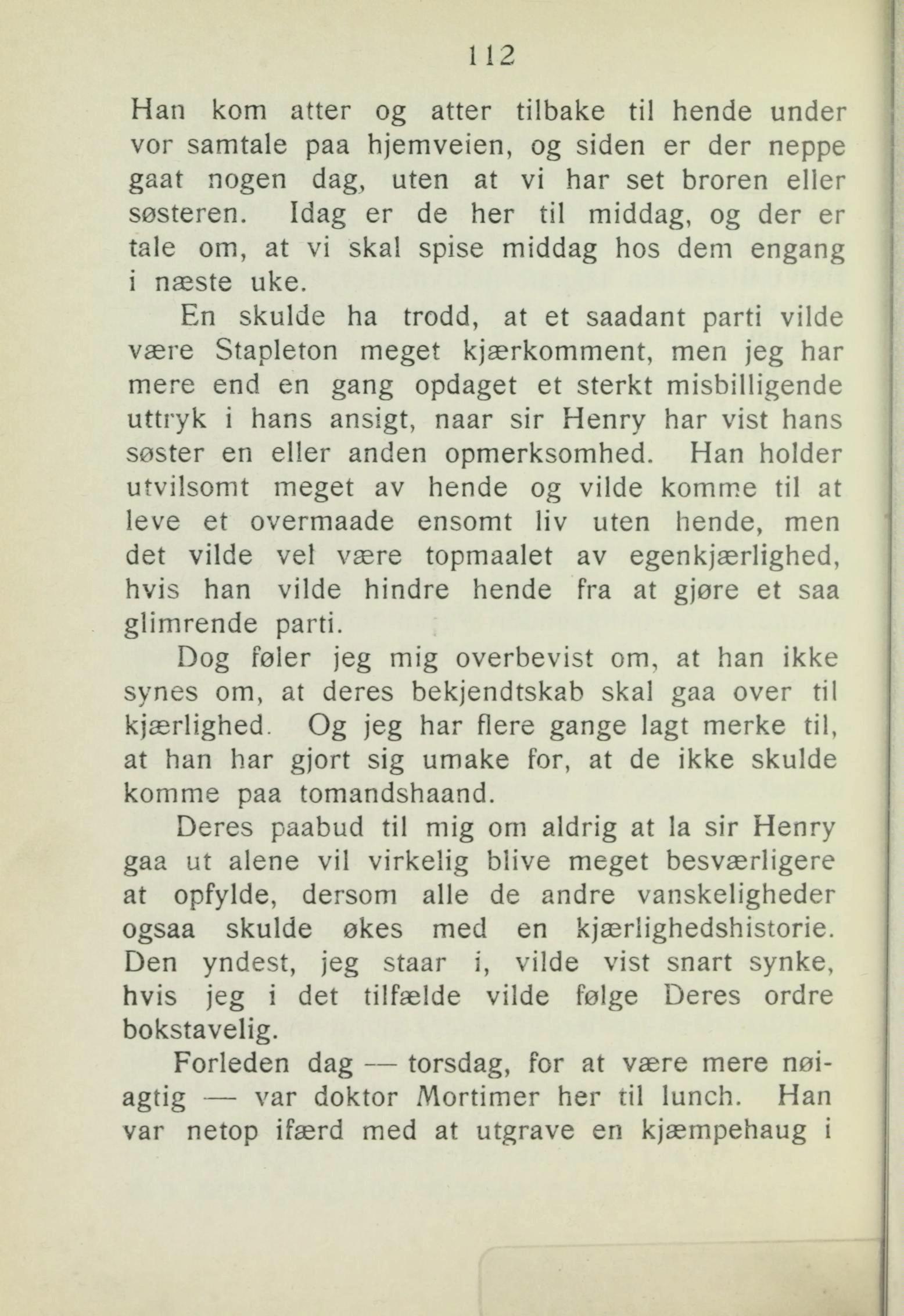 112

Han kom atter og atter tilbake til hende under vor samtale paa hjemveien, og siden er der neppe gaat nogen dag, uten at vi har set broren eller søsteren. Idag er de her til middag, og der er tale om, at vi skal spise middag hos dem engang i næste uke.

En skulde ha trodd, at et saadant parti vilde være Stapleton meget kjærkomment, men jeg har mere end en gang opdaget et sterkt misbilligende uttryk i hans ansigt, naar sir Henry har vist hans søster en eller anden opmerksomhed. Han holder utvilsomt meget av hende og vilde komme til at leve et overmaade ensomt liv uten hende, men det vilde vel være topmaalet av egenkjærlighed, hvis han vilde hindre hende fra at gjøre et saa glimrende parti.

Dog føler jeg mig overbevist om, at han ikke synes om, at deres bekjendtskab skal gaa over til kjærlighed. Og jeg har flere gange lagt merke til, at han har gjort sig umake for, at de ikke skulde komme paa tomandshaand.

Deres paabud til mig om aldrig at la sir Henry gaa ut alene vil virkelig blive meget besværligere at opfylde, dersom alle de andre vanskeligheder ogsaa skulde økes med en kjærlighedshistorie. Den yndest, jeg staar i, vilde vist snart synke, hvis jeg i det tilfælde vilde følge Deres ordre bokstavelig.

Forleden dag — torsdag, for at være mere nøiagtig — var doktor Mortimer her til lunch. Han var netop ifærd med at utgrave en kjæmpehaug i